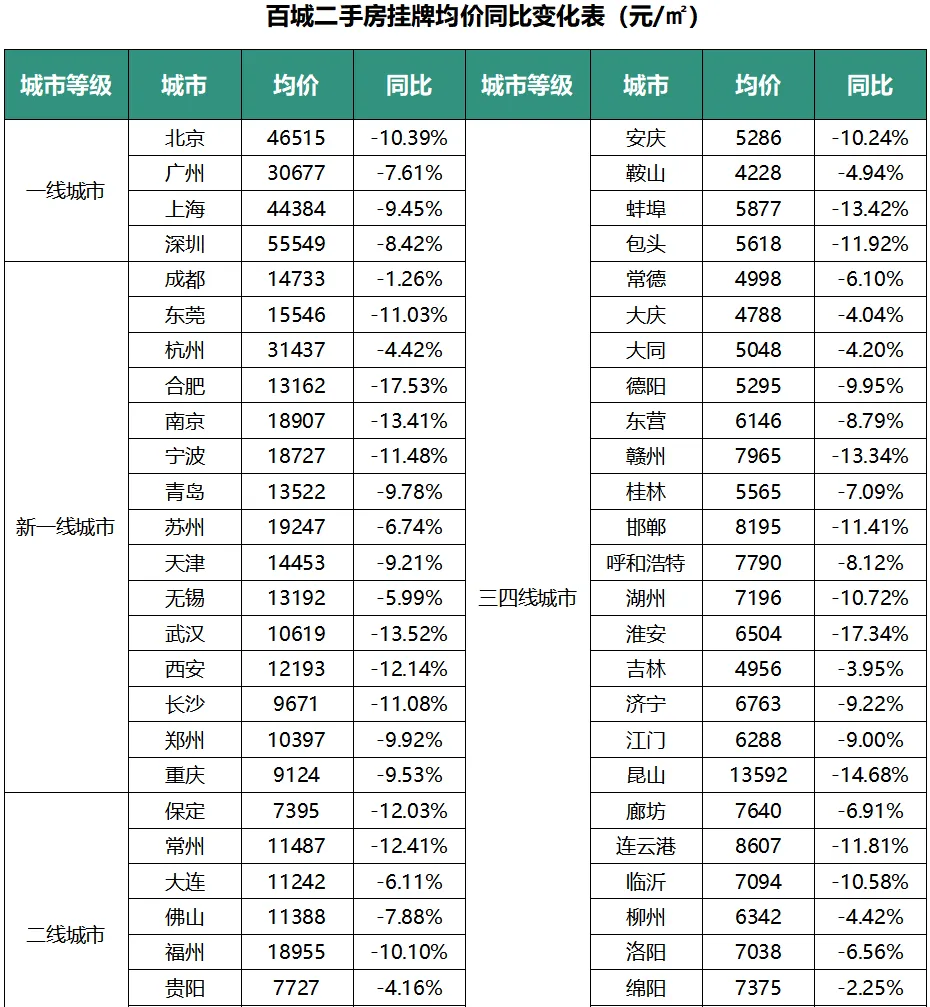 百城二手房挂牌均价同比变化表（元/㎡）

| 城市等级 | 城市 | 均价 | 同比 | 城市等级 | 城市 | 均价 | 同比 |
|---|---|---|---|---|---|---|---|
| 一线城市 | 北京 | 46515 | -10.39% | 三四线城市 | 安庆 | 5286 | -10.24% |
| | 广州 | 30677 | -7.61% | | 鞍山 | 4228 | -4.94% |
| | 上海 | 44384 | -9.45% | | 蚌埠 | 5877 | -13.42% |
| | 深圳 | 55549 | -8.42% | | 包头 | 5618 | -11.92% |
| 新一线城市 | 成都 | 14733 | -1.26% | | 常德 | 4998 | -6.10% |
| | 东莞 | 15546 | -11.03% | | 大庆 | 4788 | -4.04% |
| | 杭州 | 31437 | -4.42% | | 大同 | 5048 | -4.20% |
| | 合肥 | 13162 | -17.53% | | 德阳 | 5295 | -9.95% |
| | 南京 | 18907 | -13.41% | | 东营 | 6146 | -8.79% |
| | 宁波 | 18727 | -11.48% | | 赣州 | 7965 | -13.34% |
| | 青岛 | 13522 | -9.78% | | 桂林 | 5565 | -7.09% |
| | 苏州 | 19247 | -6.74% | | 邯郸 | 8195 | -11.41% |
| | 天津 | 14453 | -9.21% | | 呼和浩特 | 7790 | -8.12% |
| | 无锡 | 13192 | -5.99% | | 湖州 | 7196 | -10.72% |
| | 武汉 | 10619 | -13.52% | | 淮安 | 6504 | -17.34% |
| | 西安 | 12193 | -12.14% | | 吉林 | 4956 | -3.95% |
| | 长沙 | 9671 | -11.08% | | 济宁 | 6763 | -9.22% |
| | 郑州 | 10397 | -9.92% | | 江门 | 6288 | -9.00% |
| | 重庆 | 9124 | -9.53% | | 昆山 | 13592 | -14.68% |
| 二线城市 | 保定 | 7395 | -12.03% | | 廊坊 | 7640 | -6.91% |
| | 常州 | 11487 | -12.41% | | 连云港 | 8607 | -11.81% |
| | 大连 | 11242 | -6.11% | | 临沂 | 7094 | -10.58% |
| | 佛山 | 11388 | -7.88% | | 柳州 | 6342 | -4.42% |
| | 福州 | 18955 | -10.10% | | 洛阳 | 7038 | -6.56% |
| | 贵阳 | 7727 | -4.16% | | 绵阳 | 7375 | -2.25% |